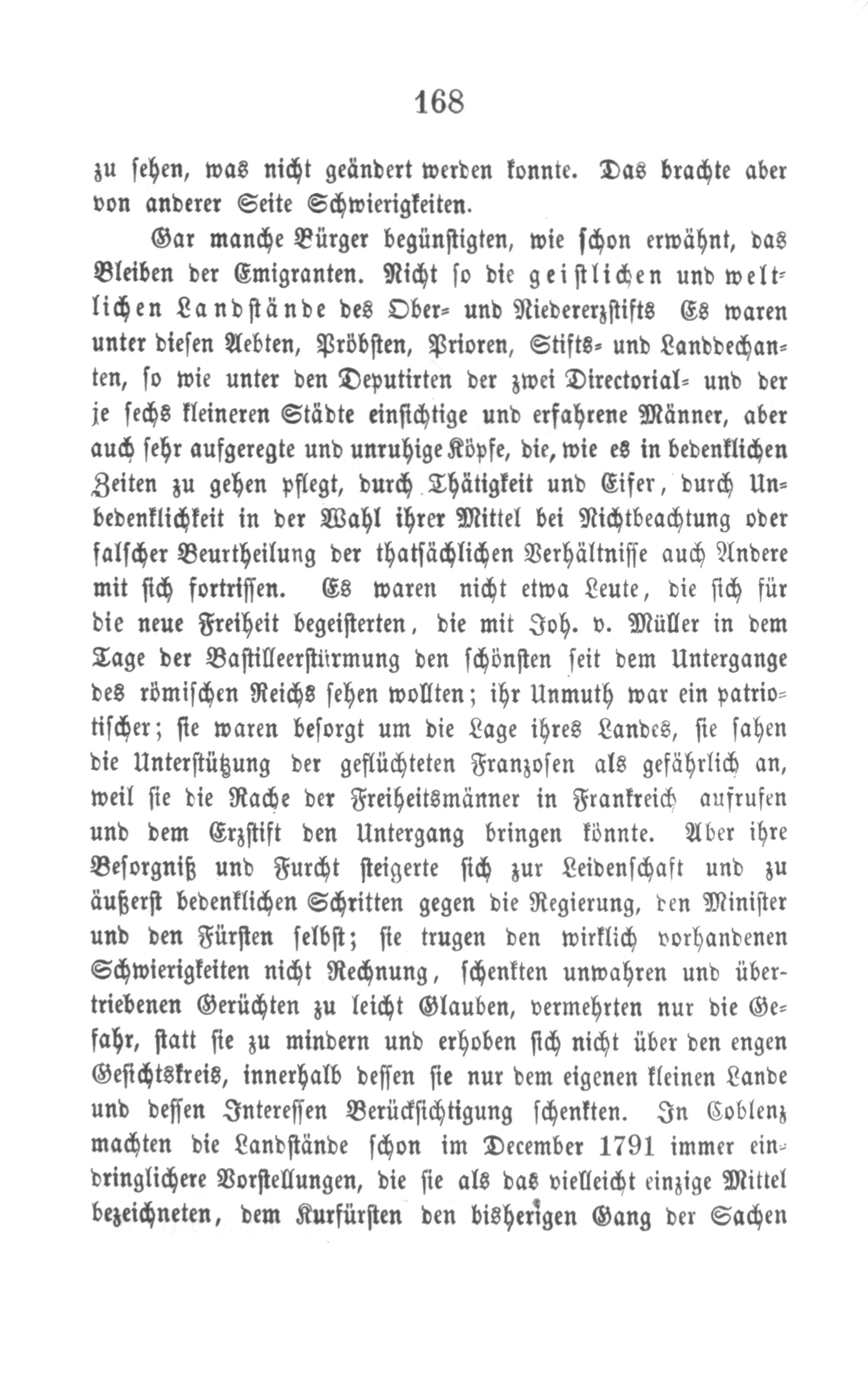 168

zu sehen, was nicht geändert werden konnte. Das brachte aber von anderer Seite Schwierigkeiten.

Gar manche Bürger begünstigten, wie schon erwähnt, das Bleiben der Emigranten. Nicht so die geistlichen und weltlichen Landstände des Ober- und Niedererzstifts Es waren unter diesen Aebten, Pröbsten, Prioren, Stifts- und Landdechanten, so wie unter den Deputirten der zwei Directorial- und der je sechs kleineren Städte einsichtige und erfahrene Männer, aber auch sehr aufgeregte und unruhige Köpfe, die, wie es in bedenklichen Zeiten zu gehen pflegt, durch Thätigkeit und Eifer, durch Unbedenklichkeit in der Wahl ihrer Mittel bei Nichtbeachtung oder falscher Beurtheilung der thatsächlichen Verhältnisse auch Andere mit sich fortrissen. Es waren nicht etwa Leute, die sich für die neue Freiheit begeisterten, die mit Joh. v. Müller in dem Tage der Bastilleerstürmung den schönsten seit dem Untergange des römischen Reichs sehen wollten; ihr Unmuth war ein patriotischer; sie waren besorgt um die Lage ihres Landes, sie sahen die Unterstützung der geflüchteten Franzosen als gefährlich an, weil sie die Rache der Freiheitsmänner in Frankreich aufrufen und dem Erzstift den Untergang bringen könnte. Aber ihre Besorgniß und Furcht steigerte sich zur Leidenschaft und zu äußerst bedenklichen Schritten gegen die Regierung, den Minister und den Fürsten selbst; sie trugen den wirklich vorhandenen Schwierigkeiten nicht Rechnung, schenkten unwahren und übertriebenen Gerüchten zu leicht Glauben, vermehrten nur die Gefahr, statt sie zu mindern und erhoben sich nicht über den engen Gesichtskreis, innerhalb dessen sie nur dem eigenen kleinen Lande und dessen Interessen Berücksichtigung schenkten. In Coblenz machten die Landstände schon im December 1791 immer eindringlichere Vorstellungen, die sie als das vielleicht einzige Mittel bezeichneten, dem Kurfürsten den bisherigen Gang der Sachen